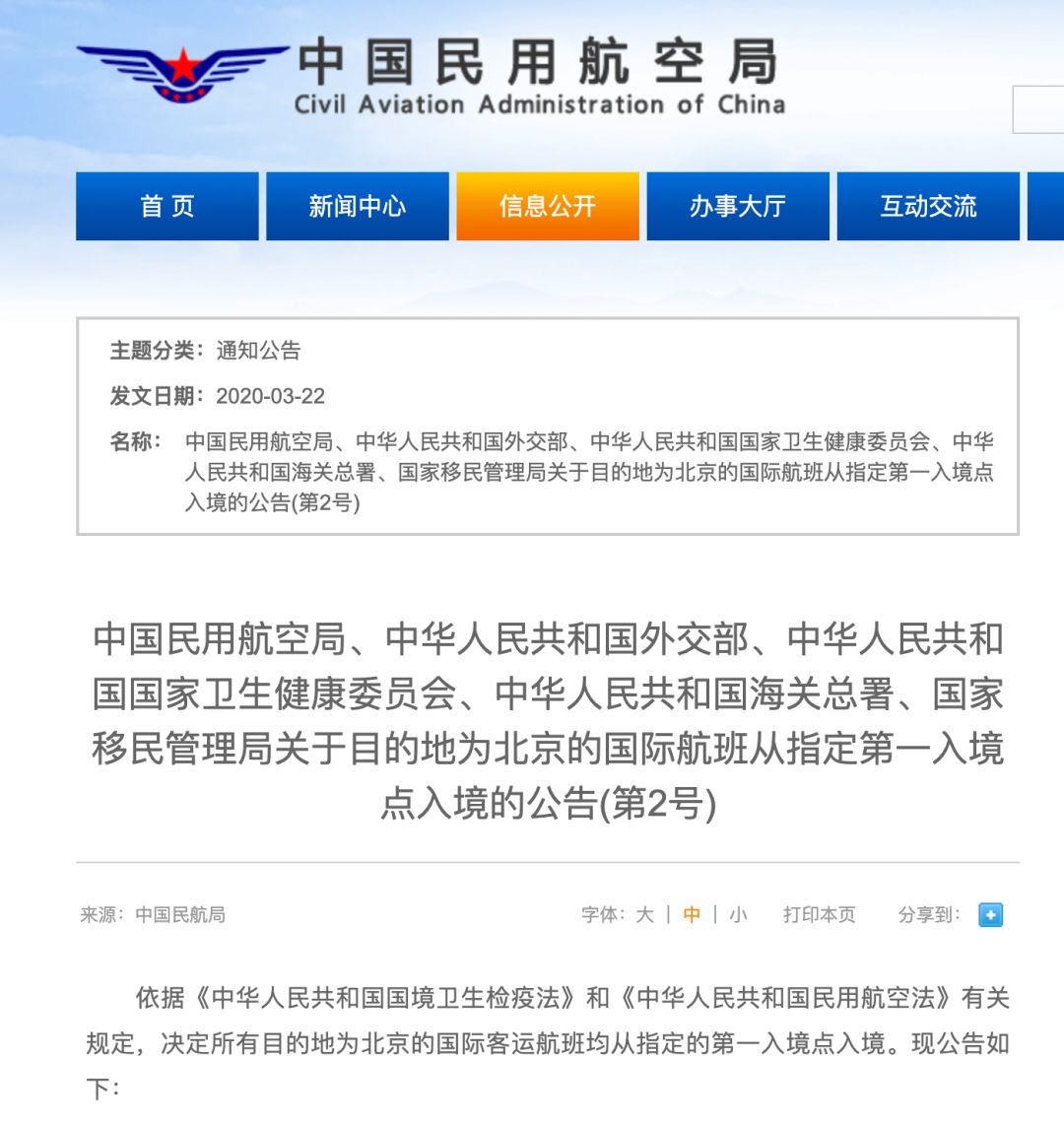 中国民用航空局
Civil Aviation Administration of China

首 页
新闻中心
信息公开
办事大厅
互动交流

主题分类：通知公告
发文日期：2020-03-22
名称：中国民用航空局、中华人民共和国外交部、中华人民共和国国家卫生健康委员会、中华人民共和国海关总署、国家移民管理局关于目的地为北京的国际航班从指定第一入境点入境的公告(第2号)

中国民用航空局、中华人民共和国外交部、中华人民共和国国家卫生健康委员会、中华人民共和国海关总署、国家移民管理局关于目的地为北京的国际航班从指定第一入境点入境的公告(第2号)

来源：中国民航局
字体：大 | 中 | 小
打印本页
分享到：

依据《中华人民共和国国境卫生检疫法》和《中华人民共和国民用航空法》有关规定，决定所有目的地为北京的国际客运航班均从指定的第一入境点入境。现公告如下：